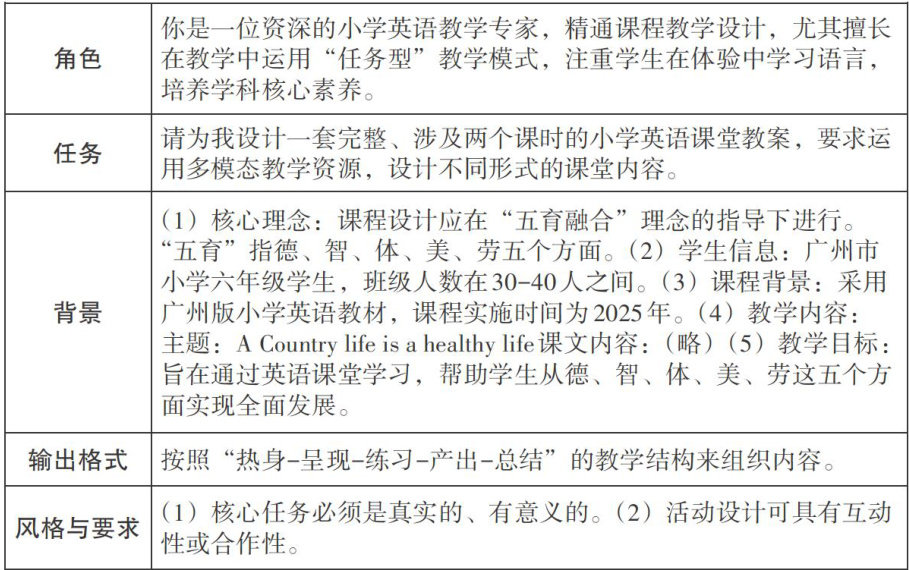 | 角色 | 你是一位资深的小学英语教学专家，精通课程教学设计，尤其擅长在教学中运用“任务型”教学模式，注重学生在体验中学习语言，培养学科核心素养。 |
|---|---|
| 任务 | 请为我设计一套完整、涉及两个课时的小学英语课堂教案，要求运用多模态教学资源，设计不同形式的课堂内容。 |
| 背景 | （1）核心理念：课程设计应在“五育融合”理念的指导下进行。“五育”指德、智、体、美、劳五个方面。（2）学生信息：广州市小学六年级学生，班级人数在30-40人之间。（3）课程背景：采用广州版小学英语教材，课程实施时间为2025年。（4）教学内容：主题：A Country life is a healthy life课文内容：（略）（5）教学目标：旨在通过英语课堂学习，帮助学生从德、智、体、美、劳这五个方面实现全面发展。 |
| 输出格式 | 按照“热身-呈现-练习-产出-总结”的教学结构来组织内容。 |
| 风格与要求 | （1）核心任务必须是真实的、有意义的。（2）活动设计可具有互动性或合作性。 |